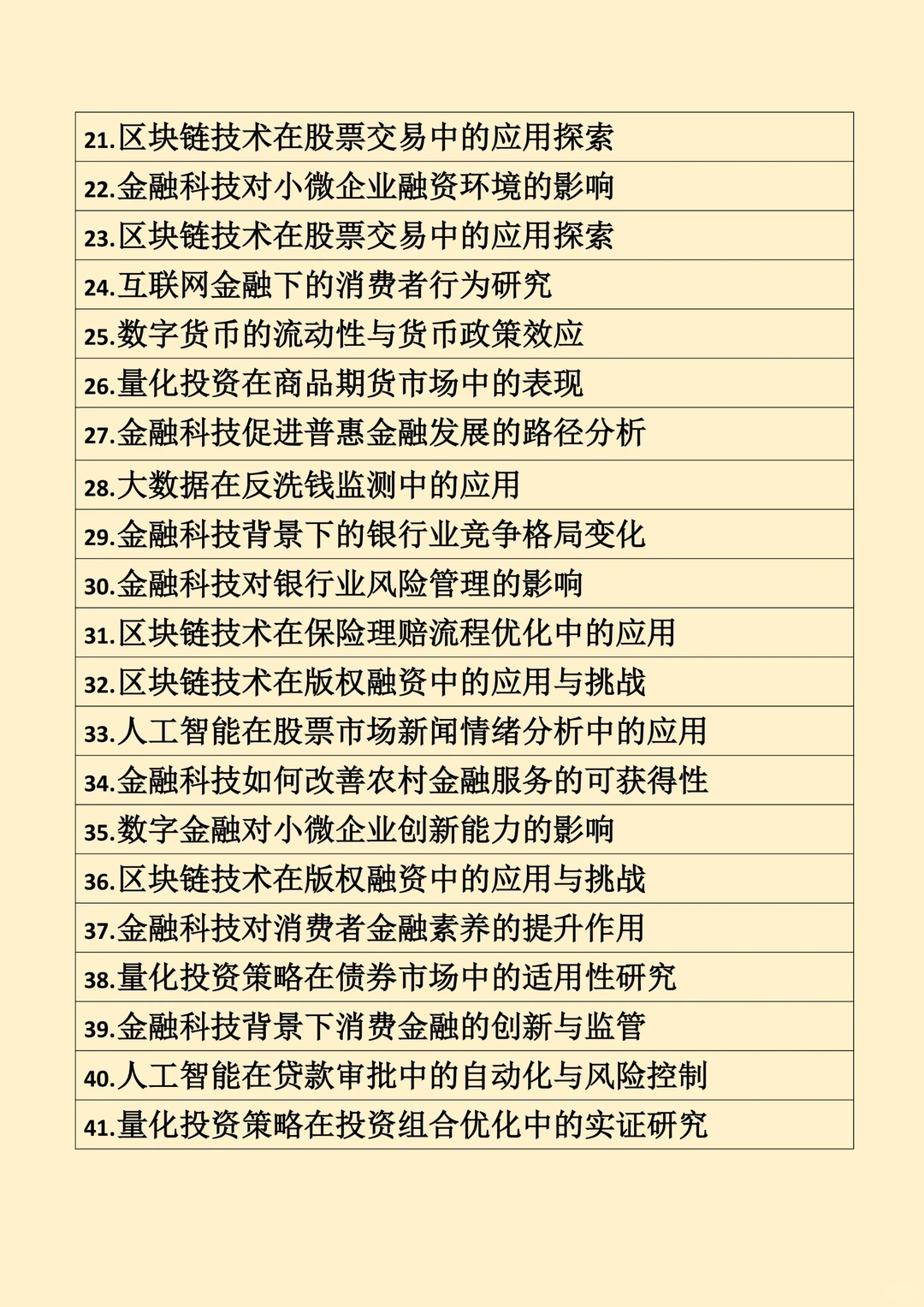 | 21.区块链技术在股票交易中的应用探索 |
|---|
| 22.金融科技对小微企业融资环境的影响 |
| 23.区块链技术在股票交易中的应用探索 |
| 24.互联网金融下的消费者行为研究 |
| 25.数字货币的流动性与货币政策效应 |
| 26.量化投资在商品期货市场中的表现 |
| 27.金融科技促进普惠金融发展的路径分析 |
| 28.大数据在反洗钱监测中的应用 |
| 29.金融科技背景下的银行业竞争格局变化 |
| 30.金融科技对银行业风险管理的影响 |
| 31.区块链技术在保险理赔流程优化中的应用 |
| 32.区块链技术在版权融资中的应用与挑战 |
| 33.人工智能在股票市场新闻情绪分析中的应用 |
| 34.金融科技如何改善农村金融服务的可获得性 |
| 35.数字金融对小微企业创新能力的影响 |
| 36.区块链技术在版权融资中的应用与挑战 |
| 37.金融科技对消费者金融素养的提升作用 |
| 38.量化投资策略在债券市场中的适用性研究 |
| 39.金融科技背景下消费金融的创新与监管 |
| 40.人工智能在贷款审批中的自动化与风险控制 |
| 41.量化投资策略在投资组合优化中的实证研究 |